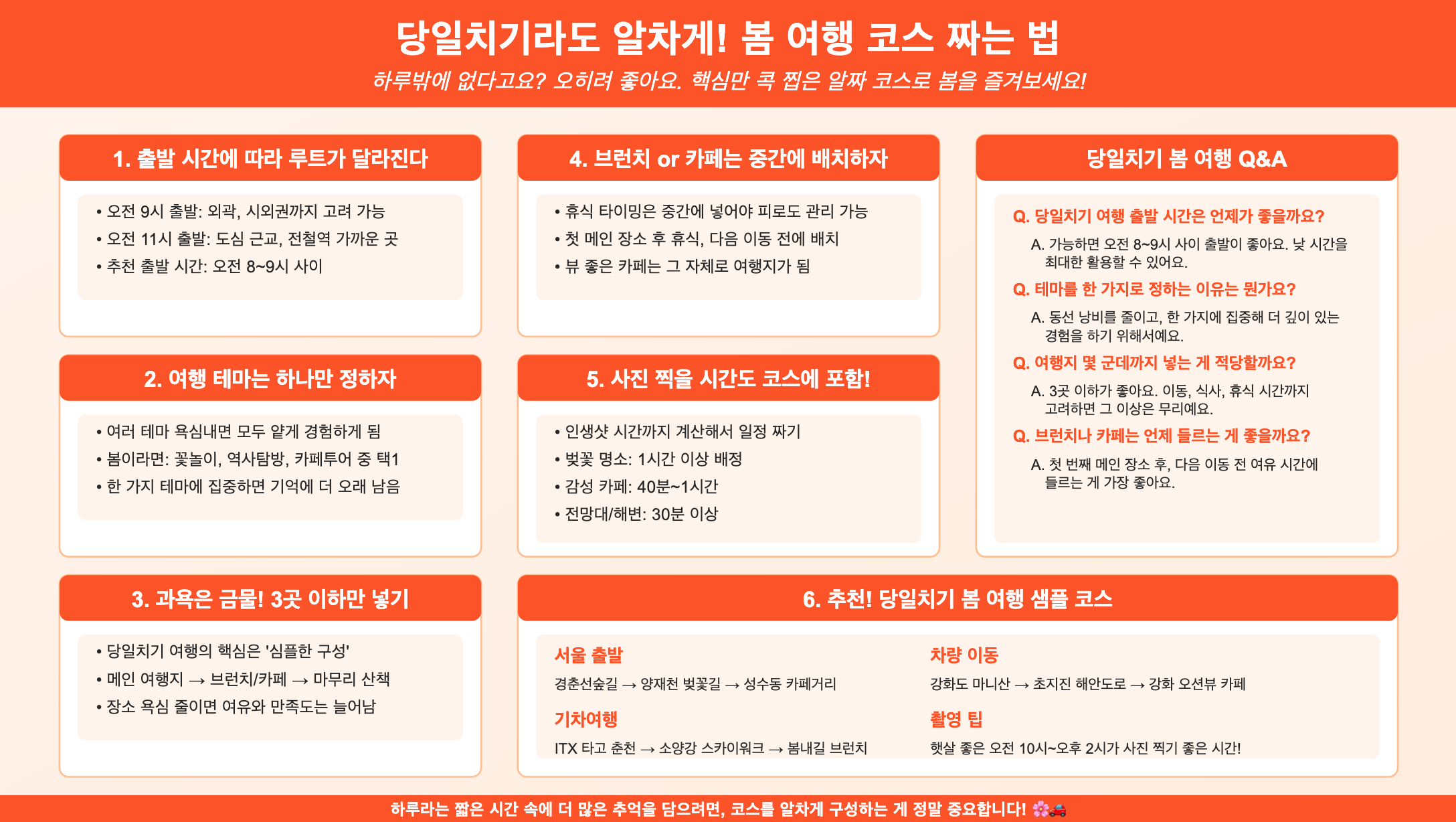 당일치기라도 알차게! 봄 여행 코스 짜는 법

하루밖에 없다고요? 오히려 좋아요. 핵심만 콕 찝은 알짜 코스로 봄을 즐겨보세요!

1. 출발 시간에 따라 루트가 달라진다

• 오전 9시 출발: 외곽, 시외권까지 고려 가능
• 오전 11시 출발: 도심 근교, 전철역 가까운 곳
• 추천 출발 시간: 오전 8~9시 사이

2. 여행 테마는 하나만 정하자

• 여러 테마 욕심내면 모두 얕게 경험하게 됨
• 봄이라면: 꽃놀이, 역사탐방, 카페투어 중 택1
• 한 가지 테마에 집중하면 기억에 더 오래 남음

3. 과욕은 금물! 3곳 이하만 넣기

• 당일치기 여행의 핵심은 '심플한 구성'
• 메인 여행지 → 브런치/카페 → 마무리 산책
• 장소 욕심 줄이면 여유와 만족도는 늘어남

4. 브런치 or 카페는 중간에 배치하자

• 휴식 타이밍은 중간에 넣어야 피로도 관리 가능
• 첫 메인 장소 후 휴식, 다음 이동 전에 배치
• 뷰 좋은 카페는 그 자체로 여행지가 됨

5. 사진 찍을 시간도 코스에 포함!

• 인생샷 시간까지 계산해서 일정 짜기
• 벚꽃 명소: 1시간 이상 배정
• 감성 카페: 40분~1시간
• 전망대/해변: 30분 이상

당일치기 봄 여행 Q&A

Q. 당일치기 여행 출발 시간은 언제가 좋을까요?

A. 가능하면 오전 8~9시 사이 출발이 좋아요. 낮 시간을 최대한 활용할 수 있어요.

Q. 테마를 한 가지로 정하는 이유는 뭔가요?

A. 동선 낭비를 줄이고, 한 가지에 집중해 더 깊이 있는 경험을 하기 위해서예요.

Q. 여행지 몇 군데까지 넣는 게 적당할까요?

A. 3곳 이하가 좋아요. 이동, 식사, 휴식 시간까지 고려하면 그 이상은 무리예요.

Q. 브런치나 카페는 언제 들르는 게 좋을까요?

A. 첫 번째 메인 장소 후, 다음 이동 전 여유 시간에 들르는 게 가장 좋아요.

6. 추천! 당일치기 봄 여행 샘플 코스

서울 출발

경춘선숲길 → 양재천 벚꽃길 → 성수동 카페거리

기차여행

ITX 타고 춘천 → 소양강 스카이워크 → 봄내길 브런치

차량 이동

강화도 마니산 → 초지진 해안도로 → 강화 오션뷰 카페

촬영 팁

햇살 좋은 오전 10시~오후 2시가 사진 찍기 좋은 시간!

하루라는 짧은 시간 속에 더 많은 추억을 담으려면, 코스를 알차게 구성하는 게 정말 중요합니다! 🌸🚗